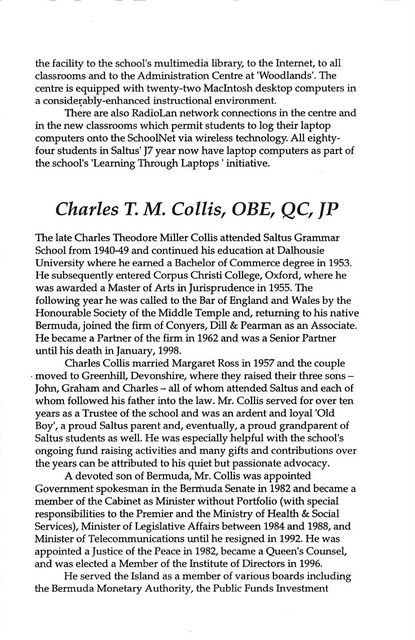 the facility to the school's multimedia library, to the Internet, to all classrooms and to the Administration Centre at 'Woodlands'. The centre is equipped with twenty-two MacIntosh desktop computers in a considerably-enhanced instructional environment.

There are also RadioLan network connections in the centre and in the new classrooms which permit students to log their laptop computers onto the SchoolNet via wireless technology. All eighty-four students in Saltus' J7 year now have laptop computers as part of the school's 'Learning Through Laptops ' initiative.

Charles T. M. Collis, OBE, QC, JP

The late Charles Theodore Miller Collis attended Saltus Grammar School from 1940-49 and continued his education at Dalhousie University where he earned a Bachelor of Commerce degree in 1953. He subsequently entered Corpus Christi College, Oxford, where he was awarded a Master of Arts in Jurisprudence in 1955. The following year he was called to the Bar of England and Wales by the Honourable Society of the Middle Temple and, returning to his native Bermuda, joined the firm of Conyers, Dill & Pearman as an Associate. He became a Partner of the firm in 1962 and was a Senior Partner until his death in January, 1998.

Charles Collis married Margaret Ross in 1957 and the couple moved to Greenhill, Devonshire, where they raised their three sons – John, Graham and Charles – all of whom attended Saltus and each of whom followed his father into the law. Mr. Collis served for over ten years as a Trustee of the school and was an ardent and loyal 'Old Boy', a proud Saltus parent and, eventually, a proud grandparent of Saltus students as well. He was especially helpful with the school's ongoing fund raising activities and many gifts and contributions over the years can be attributed to his quiet but passionate advocacy.

A devoted son of Bermuda, Mr. Collis was appointed Government spokesman in the Bermuda Senate in 1982 and became a member of the Cabinet as Minister without Portfolio (with special responsibilities to the Premier and the Ministry of Health & Social Services), Minister of Legislative Affairs between 1984 and 1988, and Minister of Telecommunications until he resigned in 1992. He was appointed a Justice of the Peace in 1982, became a Queen's Counsel, and was elected a Member of the Institute of Directors in 1996.

He served the Island as a member of various boards including the Bermuda Monetary Authority, the Public Funds Investment